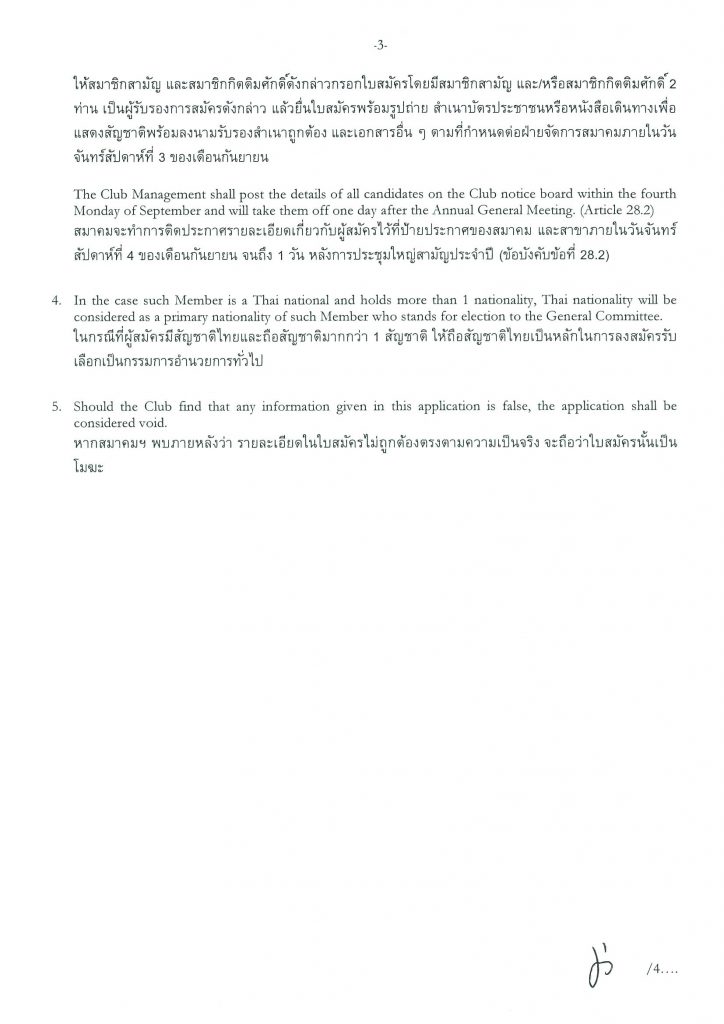 -3-

ให้สมาชิกสามัญ และสมาชิกกิตติมศักดิ์ดังกล่าวกรอกใบสมัครโดยมีสมาชิกสามัญ และ/หรือสมาชิกกิตติมศักดิ์ 2 ท่าน เป็นผู้รับรองการสมัครดังกล่าว แล้วยื่นใบสมัครพร้อมรูปถ่าย สำเนาบัตรประชาชนหรือหนังสือเดินทางเพื่อแสดงสัญชาติพร้อมลงนามรับรองสำเนาถูกต้อง และเอกสารอื่น ๆ ตามที่กำหนดต่อฝ่ายจัดการสมาคมภายในวันจันทร์สัปดาห์ที่ 3 ของเดือนกันยายน

The Club Management shall post the details of all candidates on the Club notice board within the fourth Monday of September and will take them off one day after the Annual General Meeting. (Article 28.2)
สมาคมจะทำการติดประกาศรายละเอียดเกี่ยวกับผู้สมัครไว้ที่ป้ายประกาศของสมาคม และสาขาภายในวันจันทร์สัปดาห์ที่ 4 ของเดือนกันยายน จนถึง 1 วัน หลังการประชุมใหญ่สามัญประจำปี (ข้อบังคับข้อที่ 28.2)

4. In the case such Member is a Thai national and holds more than 1 nationality, Thai nationality will be considered as a primary nationality of such Member who stands for election to the General Committee.
ในกรณีที่ผู้สมัครมีสัญชาติไทยและถือสัญชาติมากกว่า 1 สัญชาติ ให้ถือสัญชาติไทยเป็นหลักในการลงสมัครรับเลือกเป็นกรรมการอำนวยการทั่วไป

5. Should the Club find that any information given in this application is false, the application shall be considered void.
หากสมาคมฯ พบภายหลังว่า รายละเอียดในใบสมัครไม่ถูกต้องตรงตามความเป็นจริง จะถือว่าใบสมัครนั้นเป็นโมฆะ

/4....